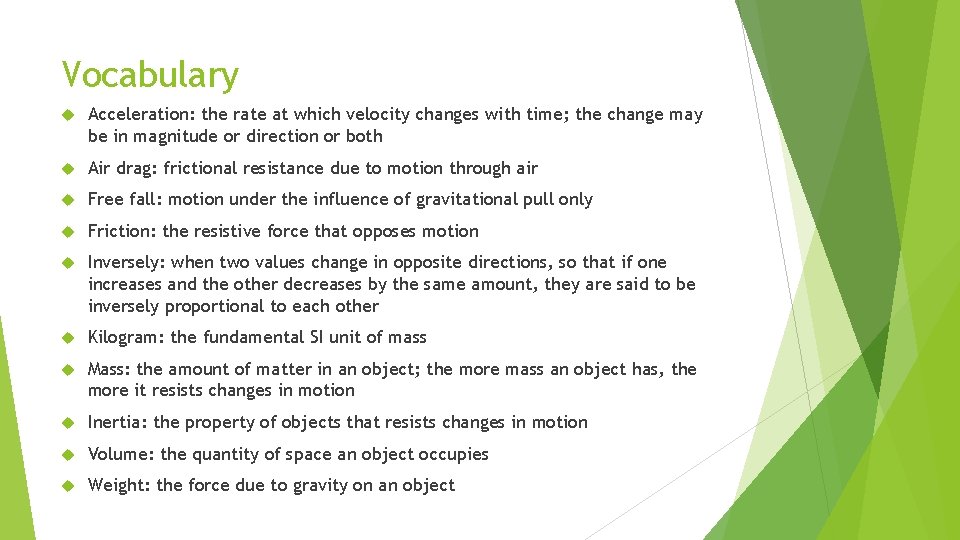 Vocabulary

Acceleration: the rate at which velocity changes with time; the change may be in magnitude or direction or both

Air drag: frictional resistance due to motion through air

Free fall: motion under the influence of gravitational pull only

Friction: the resistive force that opposes motion

Inversely: when two values change in opposite directions, so that if one increases and the other decreases by the same amount, they are said to be inversely proportional to each other

Kilogram: the fundamental SI unit of mass

Mass: the amount of matter in an object; the more mass an object has, the more it resists changes in motion

Inertia: the property of objects that resists changes in motion

Volume: the quantity of space an object occupies

Weight: the force due to gravity on an object